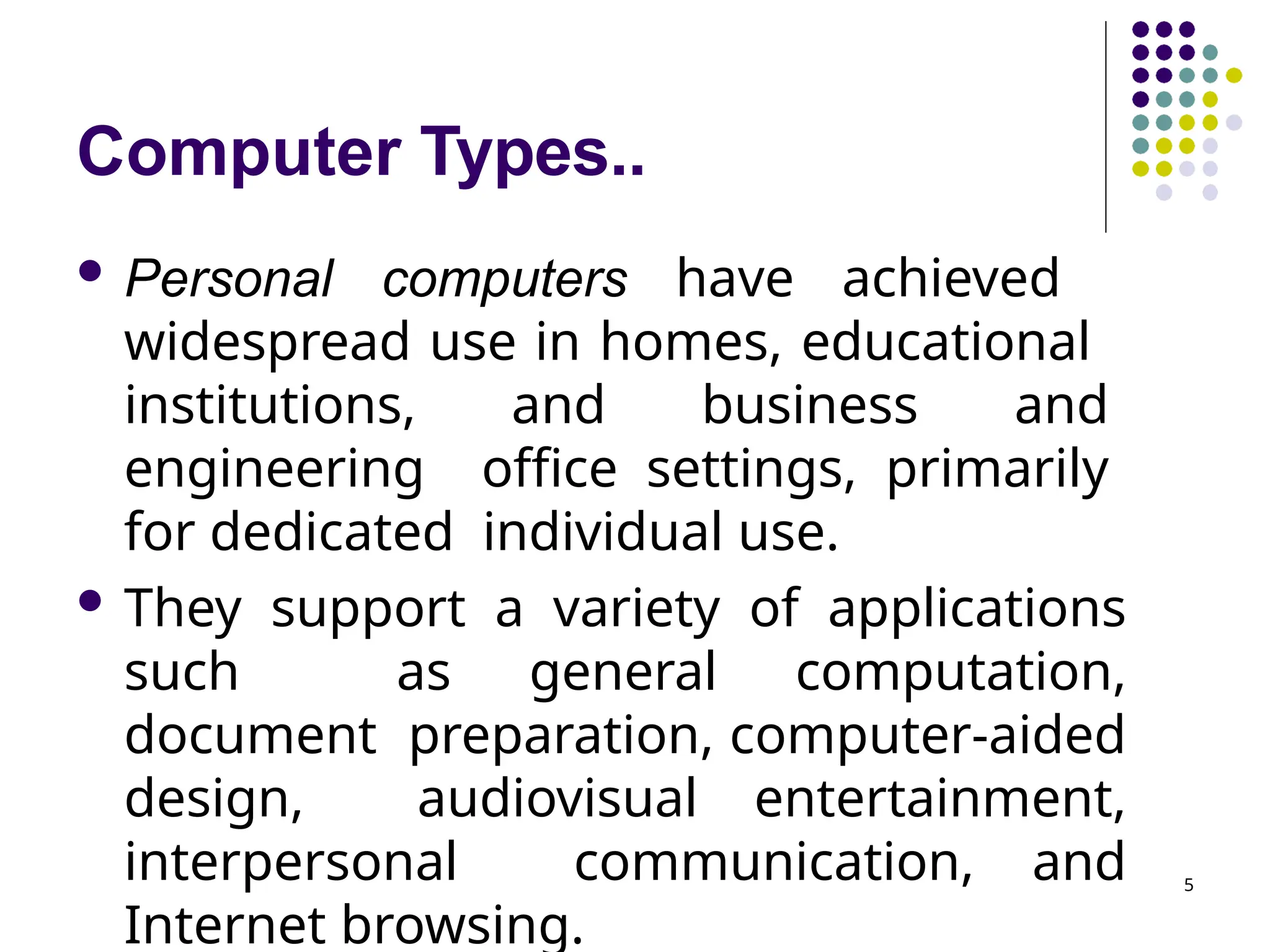 Computer Types..

• Personal computers have achieved widespread use in homes, educational institutions, and business and engineering office settings, primarily for dedicated individual use.

• They support a variety of applications such as general computation, document preparation, computer-aided design, audiovisual entertainment, interpersonal communication, and Internet browsing.

5